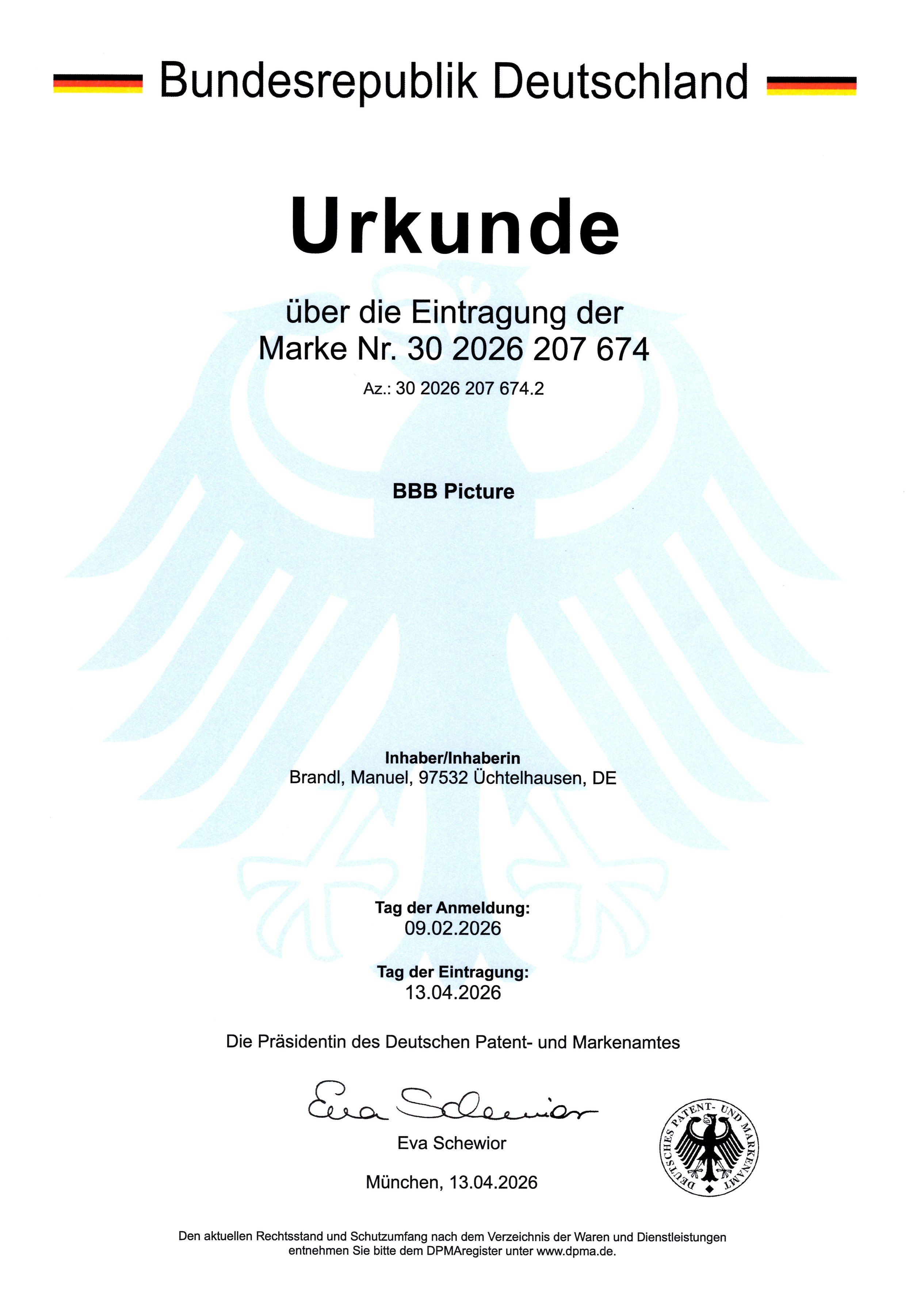 Bundesrepublik Deutschland

Urkunde

über die Eintragung der
Marke Nr. 30 2026 207 674

Az.: 30 2026 207 674.2

BBB Picture

Inhaber/Inhaberin
Brandl, Manuel, 97532 Üchtelhausen, DE

Tag der Anmeldung:
09.02.2026

Tag der Eintragung:
13.04.2026

Die Präsidentin des Deutschen Patent- und Markenamtes

Eva Schewior

Eva Schewior

München, 13.04.2026

DEUTSCHES PATENT- UND MARKENAMT

Den aktuellen Rechtsstand und Schutzumfang nach dem Verzeichnis der Waren und Dienstleistungen entnehmen Sie bitte dem DPMAregister unter www.dpma.de.